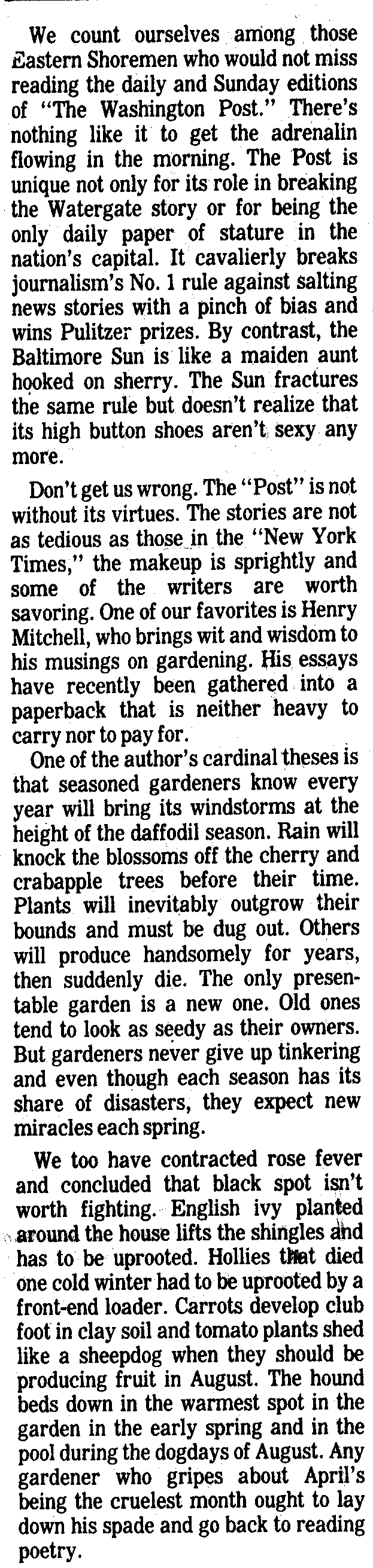 We count ourselves among those Eastern Shoremen who would not miss reading the daily and Sunday editions of "The Washington Post." There's nothing like it to get the adrenalin flowing in the morning. The Post is unique not only for its role in breaking the Watergate story or for being the only daily paper of stature in the nation's capital. It cavalierly breaks journalism's No. 1 rule against salting news stories with a pinch of bias and wins Pulitzer prizes. By contrast, the Baltimore Sun is like a maiden aunt hooked on sherry. The Sun fractures the same rule but doesn't realize that its high button shoes aren't sexy any more.

Don't get us wrong. The "Post" is not without its virtues. The stories are not as tedious as those in the "New York Times," the makeup is sprightly and some of the writers are worth savoring. One of our favorites is Henry Mitchell, who brings wit and wisdom to his musings on gardening. His essays have recently been gathered into a paperback that is neither heavy to carry nor to pay for.

One of the author's cardinal theses is that seasoned gardeners know every year will bring its windstorms at the height of the daffodil season. Rain will knock the blossoms off the cherry and crabapple trees before their time. Plants will inevitably outgrow their bounds and must be dug out. Others will produce handsomely for years, then suddenly die. The only presentable garden is a new one. Old ones tend to look as seedy as their owners. But gardeners never give up tinkering and even though each season has its share of disasters, they expect new miracles each spring.

We too have contracted rose fever and concluded that black spot isn't worth fighting. English ivy planted around the house lifts the shingles and has to be uprooted. Hollies that died one cold winter had to be uprooted by a front-end loader. Carrots develop club foot in clay soil and tomato plants shed like a sheepdog when they should be producing fruit in August. The hound beds down in the warmest spot in the garden in the early spring and in the pool during the dogdays of August. Any gardener who gripes about April's being the cruelest month ought to lay down his spade and go back to reading poetry.